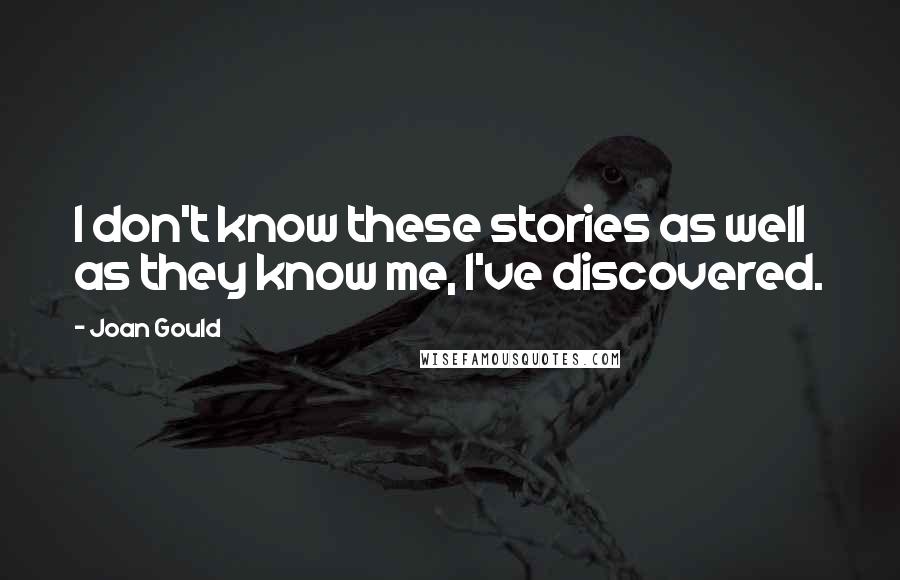 I don't know these stories as well as they know me, I've discovered.

- Joan Gould

WISEFAMOUSQUOTES.COM